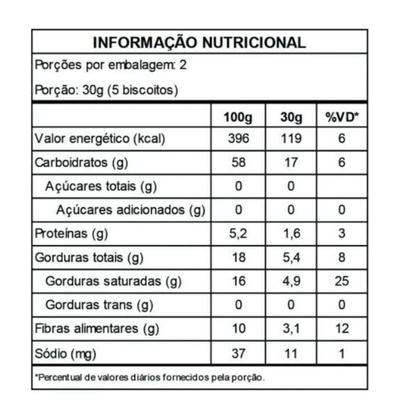 INFORMAÇÃO NUTRICIONAL

Porções por embalagem: 2

Porção: 30g (5 biscoitos)

| | 100g | 30g | %VD* |
|---|---|---|---|
| Valor energético (kcal) | 396 | 119 | 6 |
| Carboidratos (g) | 58 | 17 | 6 |
| Açúcares totais (g) | 0 | 0 | |
| Açúcares adicionados (g) | 0 | 0 | 0 |
| Proteínas (g) | 5,2 | 1,6 | 3 |
| Gorduras totais (g) | 18 | 5,4 | 8 |
| Gorduras saturadas (g) | 16 | 4,9 | 25 |
| Gorduras trans (g) | 0 | 0 | 0 |
| Fibras alimentares (g) | 10 | 3,1 | 12 |
| Sódio (mg) | 37 | 11 | 1 |

*Percentual de valores diários fornecidos pela porção.